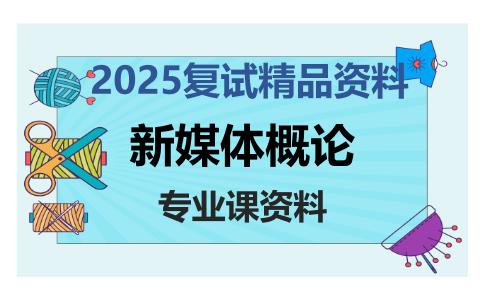 2025复试精品资料

新媒体概论

专业课资料